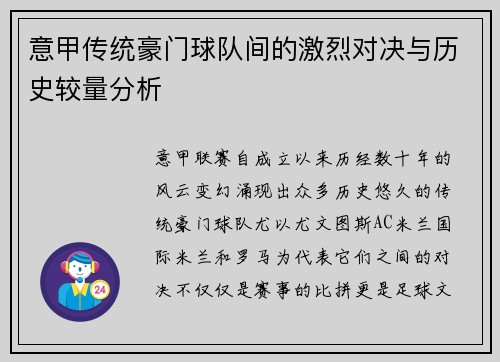 意甲传统豪门球队间的激烈对决与历史较量分析

意甲联赛自成立以来历经数十年的风云变幻涌现出众多历史悠久的传统豪门球队尤以尤文图斯AC米兰国际米兰和罗马为代表它们之间的对决不仅仅是赛事的比拼更是足球文

24